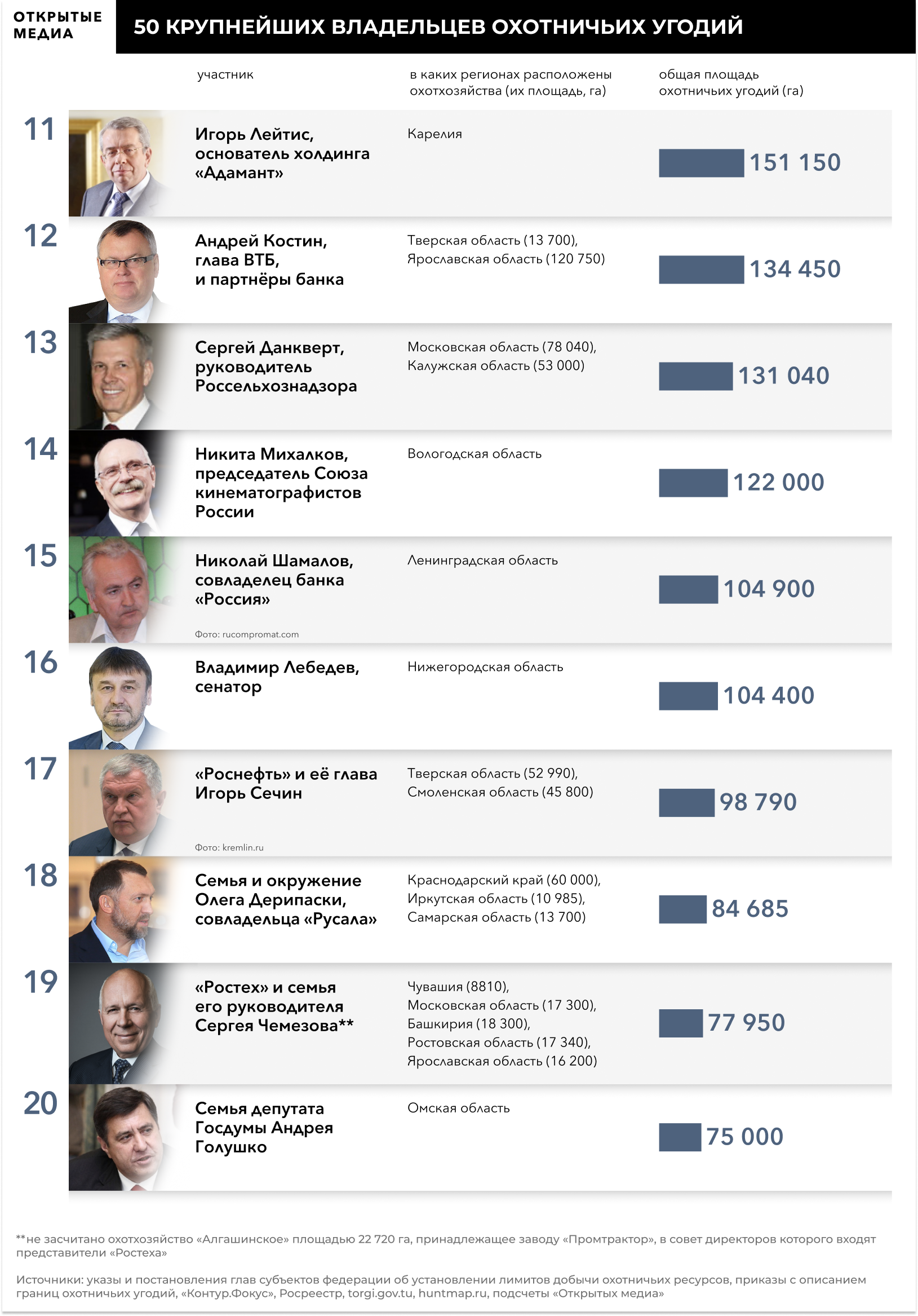 ОТКРЫТЫЕ МЕДИА

50 КРУПНЕЙШИХ ВЛАДЕЛЬЦЕВ ОХОТНИЧЬИХ УГОДИЙ

| | участник | в каких регионах расположены охотхозяйства (их площадь, га) | общая площадь охотничьих угодий (га) |
|---|---|---|---|
| 11 | Игорь Лейтис, основатель холдинга «Адамант» | Карелия | 151 150 |
| 12 | Андрей Костин, глава ВТБ, и партнёры банка | Тверская область (13 700), Ярославская область (120 750) | 134 450 |
| 13 | Сергей Данкверт, руководитель Россельхознадзора | Московская область (78 040), Калужская область (53 000) | 131 040 |
| 14 | Никита Михалков, председатель Союза кинематографистов России | Вологодская область | 122 000 |
| 15 | Николай Шамалов, совладелец банка «Россия» Фото: rucompromat.com | Ленинградская область | 104 900 |
| 16 | Владимир Лебедев, сенатор | Нижегородская область | 104 400 |
| 17 | «Роснефть» и её глава Игорь Сечин Фото: kremlin.ru | Тверская область (52 990), Смоленская область (45 800) | 98 790 |
| 18 | Семья и окружение Олега Дерипаски, совладельца «Русала» | Краснодарский край (60 000), Иркутская область (10 985), Самарская область (13 700) | 84 685 |
| 19 | «Ростех» и семья его руководителя Сергея Чемезова** | Чувашия (8810), Московская область (17 300), Башкирия (18 300), Ростовская область (17 340), Ярославская область (16 200) | 77 950 |
| 20 | Семья депутата Госдумы Андрея Голушко | Омская область | 75 000 |

**не засчитано охотхозяйство «Алгашинское» площадью 22 720 га, принадлежащее заводу «Промтрактор», в совет директоров которого входят представители «Ростеха»

Источники: указы и постановления глав субъектов федерации об установлении лимитов добычи охотничьих ресурсов, приказы с описанием границ охотничьих угодий, «Контур.Фокус», Росреестр, torgi.gov.tu, huntmap.ru, подсчеты «Открытых медиа»